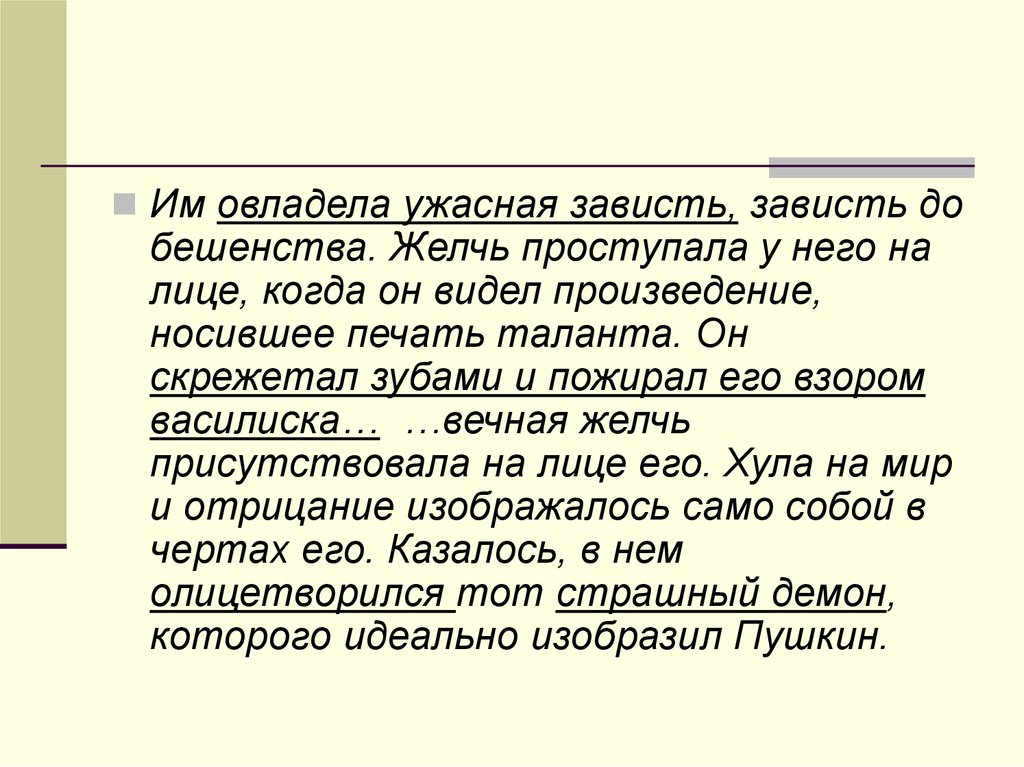 Им овладела ужасная зависть, зависть до бешенства. Желчь проступала у него на лице, когда он видел произведение, носившее печать таланта. Он скрежетал зубами и пожирал его взором василиска… …вечная желчь присутствовала на лице его. Хула на мир и отрицание изображалось само собой в чертах его. Казалось, в нем олицетворился тот страшный демон, которого идеально изобразил Пушкин.